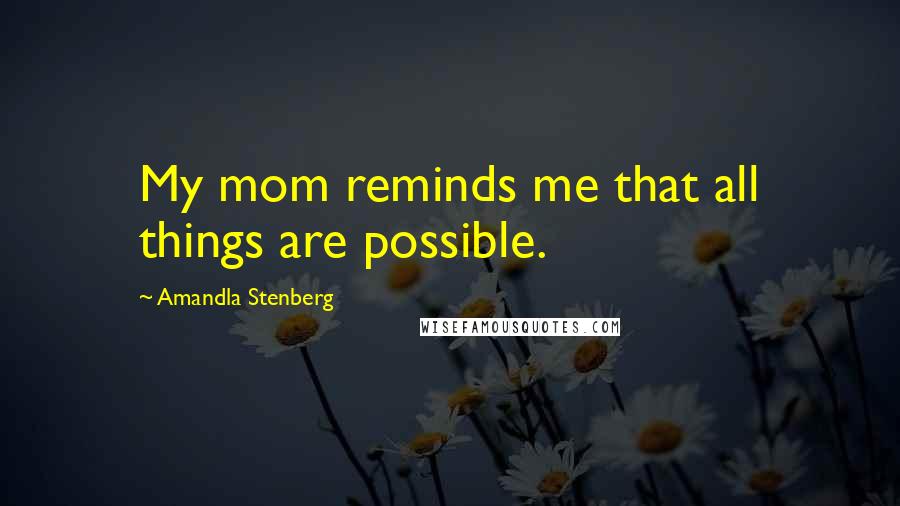 My mom reminds me that all things are possible.

~ Amandla Stenberg

WISEFAMOUSQUOTES.COM